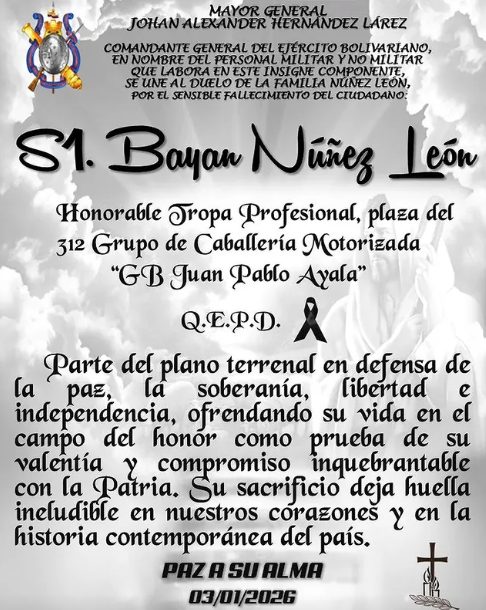 MAYOR GENERAL
JOHAN ALEXANDER HERNÁNDEZ LÁREZ

COMANDANTE GENERAL DEL EJÉRCITO BOLIVARIANO, EN NOMBRE DEL PERSONAL MILITAR Y NO MILITAR QUE LABORA EN ESTE INSIGNE COMPONENTE, SE UNE AL DUELO DE LA FAMILIA NÚÑEZ LEÓN, POR EL SENSIBLE FALLECIMIENTO DEL CIUDADANO:

S1. Bayan Núñez León

Honorable Tropa Profesional, plaza del 312 Grupo de Caballería Motorizada "GB Juan Pablo Ayala"

Q.E.P.D.

Parte del plano terrenal en defensa de la paz, la soberanía, libertad e independencia, ofrendando su vida en el campo del honor como prueba de su valentía y compromiso inquebrantable con la Patria. Su sacrificio deja huella ineludible en nuestros corazones y en la historia contemporánea del país.

PAZ A SU ALMA
03/01/2026